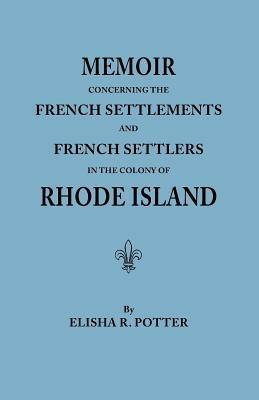 MEMOIR
CONCERNING THE
FRENCH SETTLEMENTS
AND
FRENCH SETTLERS
IN THE COLONY OF
RHODE ISLAND

By
ELISHA R. POTTER